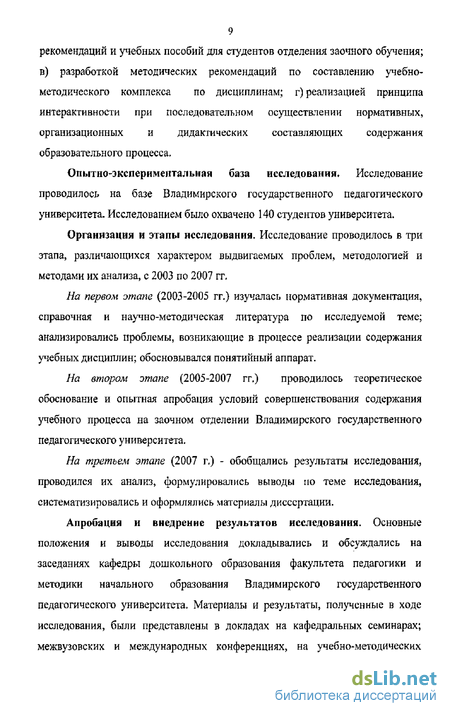 9

рекомендаций и учебных пособий для студентов отделения заочного обучения; в) разработкой методических рекомендаций по составлению учебно-методического комплекса по дисциплинам; г) реализацией принципа интерактивности при последовательном осуществлении нормативных, организационных и дидактических составляющих содержания образовательного процесса.

Опытно-экспериментальная база исследования. Исследование проводилось на базе Владимирского государственного педагогического университета. Исследованием было охвачено 140 студентов университета.

Организация и этапы исследования. Исследование проводилось в три этапа, различающихся характером выдвигаемых проблем, методологией и методами их анализа, с 2003 по 2007 гг.

На первом этапе (2003-2005 гг.) изучалась нормативная документация, справочная и научно-методическая литература по исследуемой теме; анализировались проблемы, возникающие в процессе реализации содержания учебных дисциплин; обосновывался понятийный аппарат.

На втором этапе (2005-2007 гг.) проводилось теоретическое обоснование и опытная апробация условий совершенствования содержания учебного процесса на заочном отделении Владимирского государственного педагогического университета.

На третьем этапе (2007 г.) - обобщались результаты исследования, проводился их анализ, формулировались выводы по теме исследования, систематизировались и оформлялись материалы диссертации.

Апробация и внедрение результатов исследования. Основные положения и выводы исследования докладывались и обсуждались на заседаниях кафедры дошкольного образования факультета педагогики и методики начального образования Владимирского государственного педагогического университета. Материалы и результаты, полученные в ходе исследования, были представлены в докладах на кафедральных семинарах; межвузовских и международных конференциях, на учебно-методических

dsLib.net
библиотека диссертаций